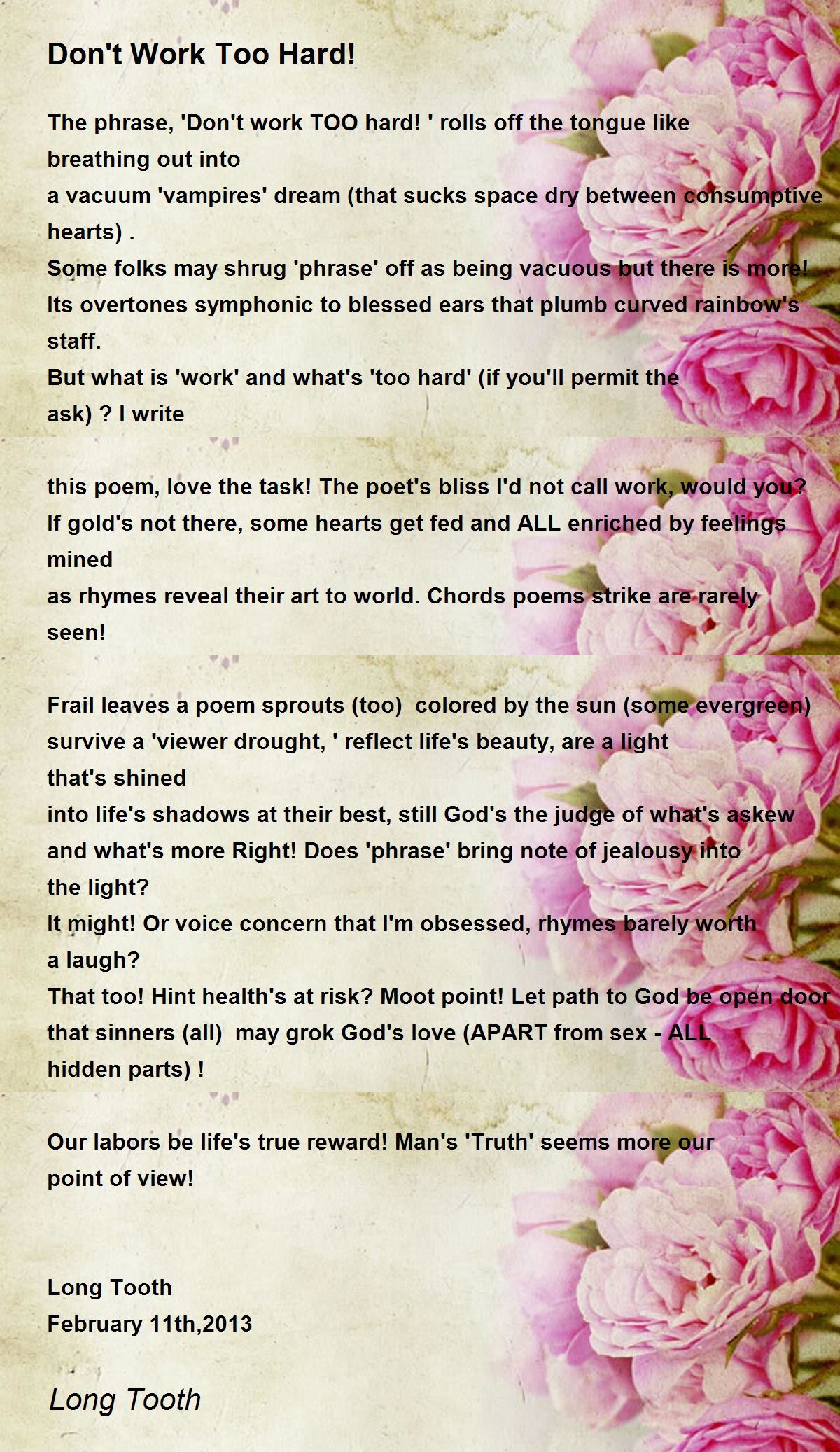 Don't Work Too Hard!

The phrase, 'Don't work TOO hard! ' rolls off the tongue like breathing out into
a vacuum 'vampires' dream (that sucks space dry between consumptive hearts) .
Some folks may shrug 'phrase' off as being vacuous but there is more!
Its overtones symphonic to blessed ears that plumb curved rainbow's staff.
But what is 'work' and what's 'too hard' (if you'll permit the ask) ? I write

this poem, love the task! The poet's bliss I'd not call work, would you?
If gold's not there, some hearts get fed and ALL enriched by feelings mined
as rhymes reveal their art to world. Chords poems strike are rarely seen!

Frail leaves a poem sprouts (too) colored by the sun (some evergreen)
survive a 'viewer drought, ' reflect life's beauty, are a light that's shined
into life's shadows at their best, still God's the judge of what's askew
and what's more Right! Does 'phrase' bring note of jealousy into the light?
It might! Or voice concern that I'm obsessed, rhymes barely worth a laugh?
That too! Hint health's at risk? Moot point! Let path to God be open door
that sinners (all) may grok God's love (APART from sex - ALL hidden parts) !

Our labors be life's true reward! Man's 'Truth' seems more our point of view!

Long Tooth
February 11th,2013

Long Tooth